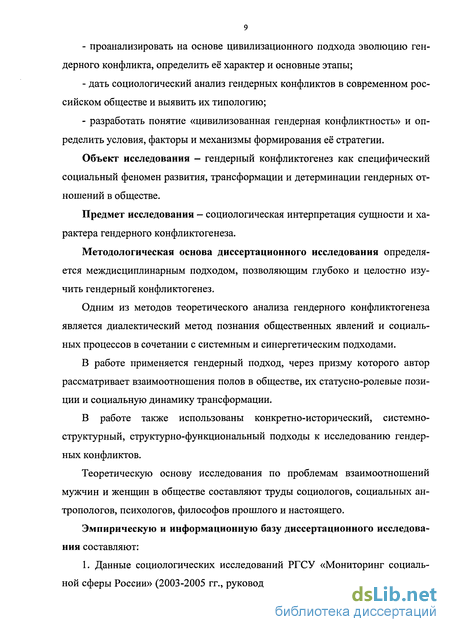 9

- проанализировать на основе цивилизационного подхода эволюцию гендерного конфликта, определить её характер и основные этапы;

- дать социологический анализ гендерных конфликтов в современном российском обществе и выявить их типологию;

- разработать понятие «цивилизованная гендерная конфликтность» и определить условия, факторы и механизмы формирования её стратегии.

Объект исследования – гендерный конфликтогенез как специфический социальный феномен развития, трансформации и детерминации гендерных отношений в обществе.

Предмет исследования – социологическая интерпретация сущности и характера гендерного конфликтогенеза.

Методологическая основа диссертационного исследования определяется междисциплинарным подходом, позволяющим глубоко и целостно изучить гендерный конфликтогенез.

Одним из методов теоретического анализа гендерного конфликтогенеза является диалектический метод познания общественных явлений и социальных процессов в сочетании с системным и синергетическим подходами.

В работе применяется гендерный подход, через призму которого автор рассматривает взаимоотношения полов в обществе, их статусно-ролевые позиции и социальную динамику трансформации.

В работе также использованы конкретно-исторический, системно-структурный, структурно-функциональный подходы к исследованию гендерных конфликтов.

Теоретическую основу исследования по проблемам взаимоотношений мужчин и женщин в обществе составляют труды социологов, социальных антропологов, психологов, философов прошлого и настоящего.

Эмпирическую и информационную базу диссертационного исследования составляют:

1. Данные социологических исследований РГСУ «Мониторинг социальной сферы России» (2003-2005 гг., руковод

dsLib.net
библиотека диссертаций